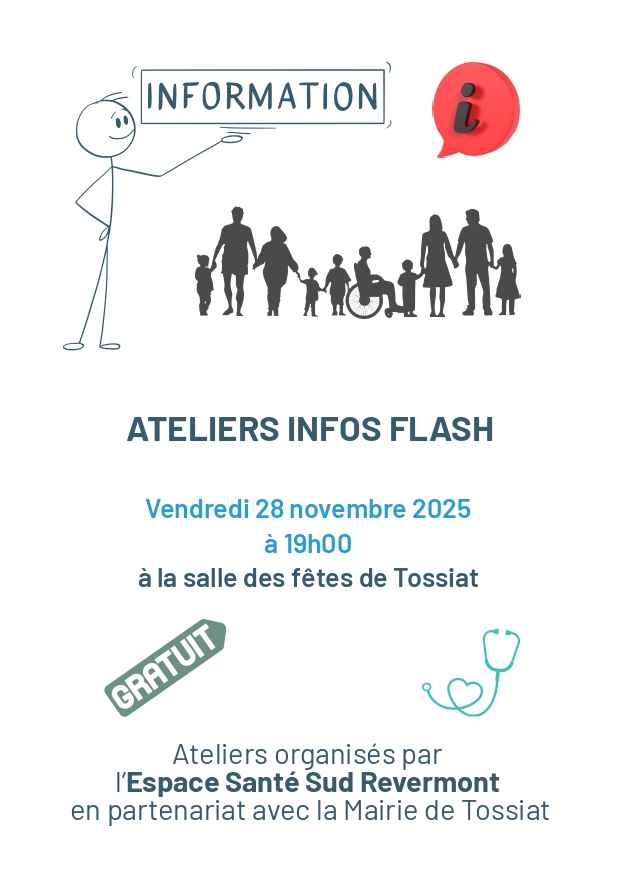 INFORMATION

i

ATELIERS INFOS FLASH

Vendredi 28 novembre 2025
à 19h00
à la salle des fêtes de Tossiat

GRATUIT

Ateliers organisés par
l'Espace Santé Sud Revermont
en partenariat avec la Mairie de Tossiat